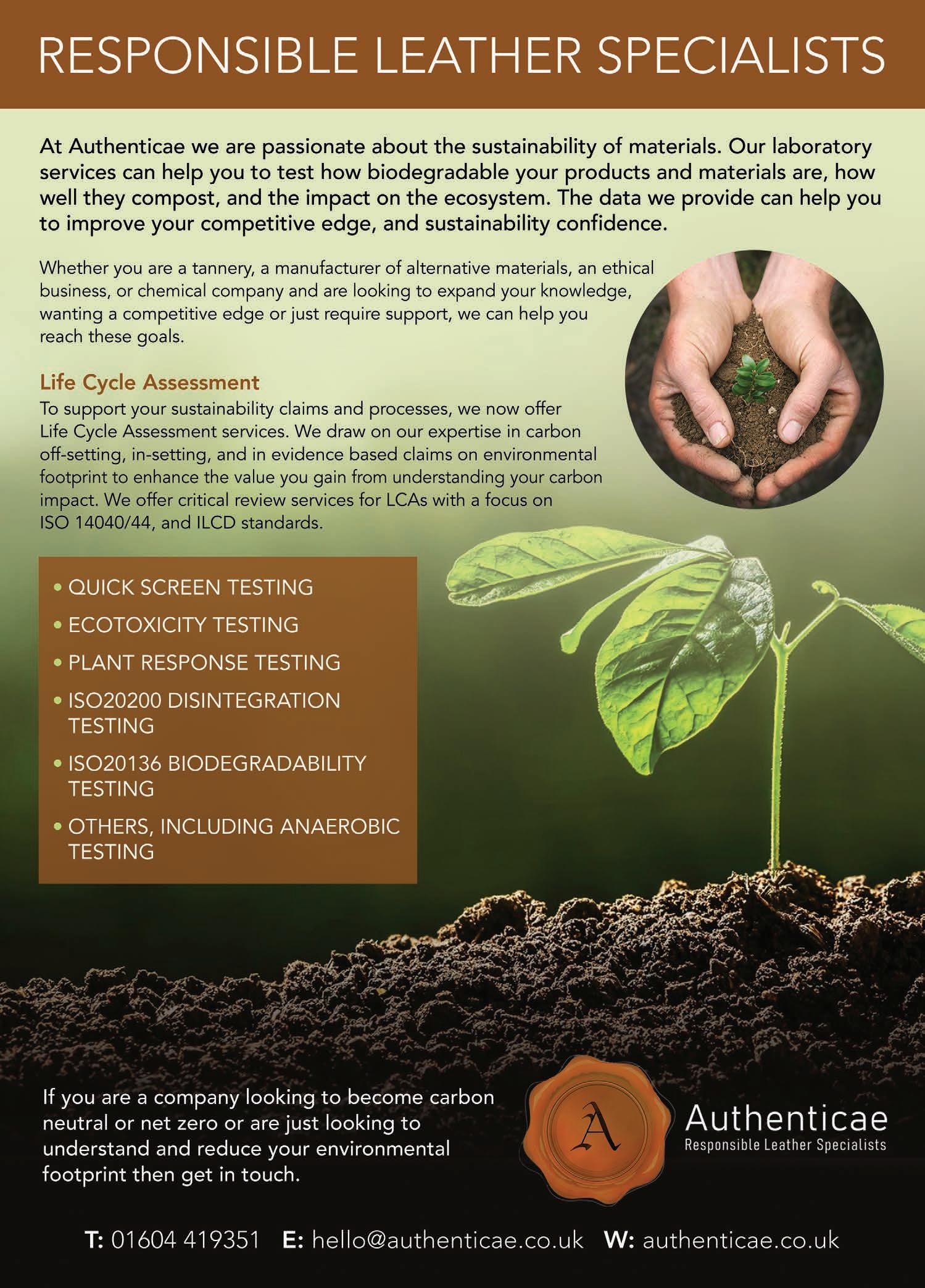 RESPONSIBLE LEATHER SPECIALISTS

At Authenticae we are passionate about the sustainability of materials. Our laboratory services can help you to test how biodegradable your products and materials are, how well they compost, and the impact on the ecosystem. The data we provide can help you to improve your competitive edge, and sustainability confidence.

Whether you are a tannery, a manufacturer of alternative materials, an ethical business, or chemical company and are looking to expand your knowledge, wanting a competitive edge or just require support, we can help you reach these goals.

Life Cycle Assessment
To support your sustainability claims and processes, we now offer Life Cycle Assessment services. We draw on our expertise in carbon off-setting, in-setting, and in evidence based claims on environmental footprint to enhance the value you gain from understanding your carbon impact. We offer critical review services for LCAs with a focus on ISO 14040/44, and ILCD standards.

• QUICK SCREEN TESTING
• ECOTOXICITY TESTING
• PLANT RESPONSE TESTING
• ISO20200 DISINTEGRATION TESTING
• ISO20136 BIODEGRADABILITY TESTING
• OTHERS, INCLUDING ANAEROBIC TESTING

If you are a company looking to become carbon neutral or net zero or are just looking to understand and reduce your environmental footprint then get in touch.

A
Authenticae
Responsible Leather Specialists

T: 01604 419351 E: hello@authenticae.co.uk W: authenticae.co.uk